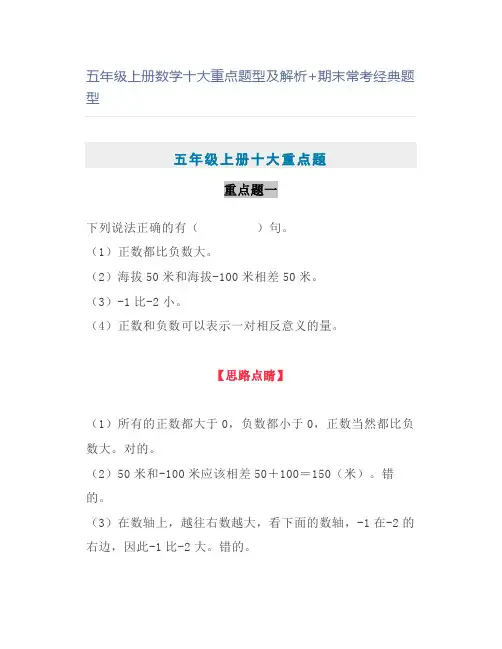 五年级上册数学十大重点题型及解析+期末常考经典题型

五年级上册十大重点题

重点题一

下列说法正确的有（　　　　）句。

（1）正数都比负数大。

（2）海拔 50 米和海拔-100 米相差 50 米。

（3）-1 比-2 小。

（4）正数和负数可以表示一对相反意义的量。

【思路点睛】

（1）所有的正数都大于 0，负数都小于 0，正数当然都比负数大。对的。

（2）50 米和-100 米应该相差 50＋100＝150（米）。错的。

（3）在数轴上，越往右数越大，看下面的数轴，-1 在-2 的右边，因此-1 比-2 大。错的。